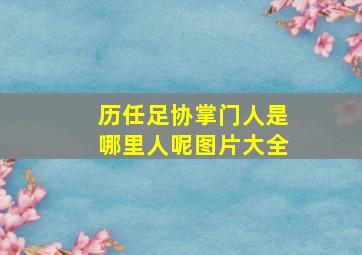 历任足协掌门人是哪里人呢图片大全